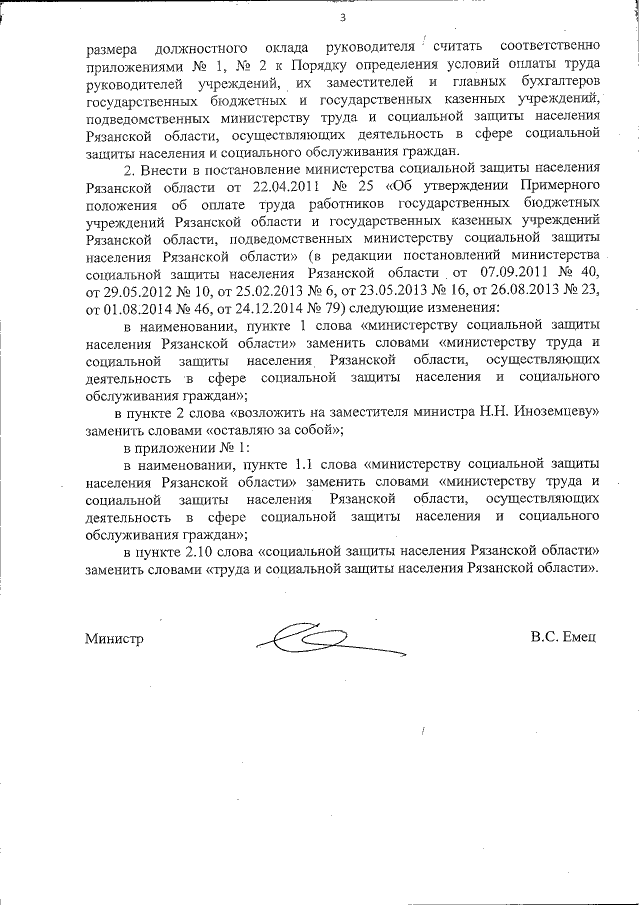 3

размера должностного оклада руководителя считать соответственно приложениями № 1, № 2 к Порядку определения условий оплаты труда руководителей учреждений, их заместителей и главных бухгалтеров государственных бюджетных и государственных казенных учреждений, подведомственных министерству труда и социальной защиты населения Рязанской области, осуществляющих деятельность в сфере социальной защиты населения и социального обслуживания граждан.

2. Внести в постановление министерства социальной защиты населения Рязанской области от 22.04.2011 № 25 «Об утверждении Примерного положения об оплате труда работников государственных бюджетных учреждений Рязанской области и государственных казенных учреждений Рязанской области, подведомственных министерству социальной защиты населения Рязанской области» (в редакции постановлений министерства социальной защиты населения Рязанской области от 07.09.2011 № 40, от 29.05.2012 № 10, от 25.02.2013 № 6, от 23.05.2013 № 16, от 26.08.2013 № 23, от 01.08.2014 № 46, от 24.12.2014 № 79) следующие изменения:

в наименовании, пункте 1 слова «министерству социальной защиты населения Рязанской области» заменить словами «министерству труда и социальной защиты населения Рязанской области, осуществляющих деятельность в сфере социальной защиты населения и социального обслуживания граждан»;

в пункте 2 слова «возложить на заместителя министра Н.Н. Иноземцеву» заменить словами «оставляю за собой»;

в приложении № 1:

в наименовании, пункте 1.1 слова «министерству социальной защиты населения Рязанской области» заменить словами «министерству труда и социальной защиты населения Рязанской области, осуществляющих деятельность в сфере социальной защиты населения и социального обслуживания граждан»;

в пункте 2.10 слова «социальной защиты населения Рязанской области» заменить словами «труда и социальной защиты населения Рязанской области».

Министр

В.С. Емец